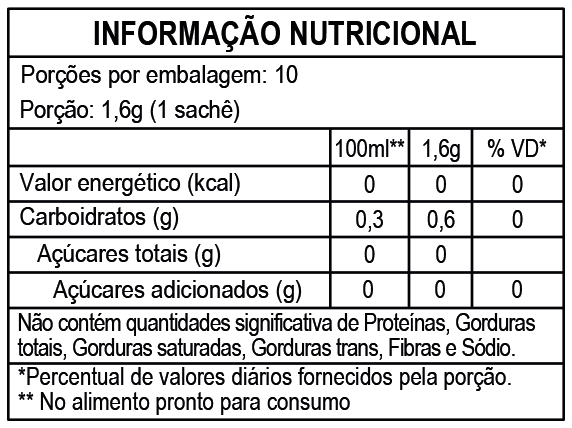 INFORMAÇÃO NUTRICIONAL

Porções por embalagem: 10

Porção: 1,6g (1 sachê)

|  | 100ml** | 1,6g | % VD* |
|---|---|---|---|
| Valor energético (kcal) | 0 | 0 | 0 |
| Carboidratos (g) | 0,3 | 0,6 | 0 |
| Açúcares totais (g) | 0 | 0 |  |
| Açúcares adicionados (g) | 0 | 0 | 0 |

Não contém quantidades significativa de Proteínas, Gorduras totais, Gorduras saturadas, Gorduras trans, Fibras e Sódio.

*Percentual de valores diários fornecidos pela porção.
** No alimento pronto para consumo